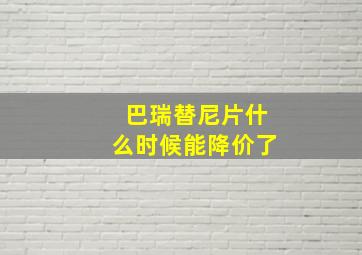 巴瑞替尼片什么时候能降价了